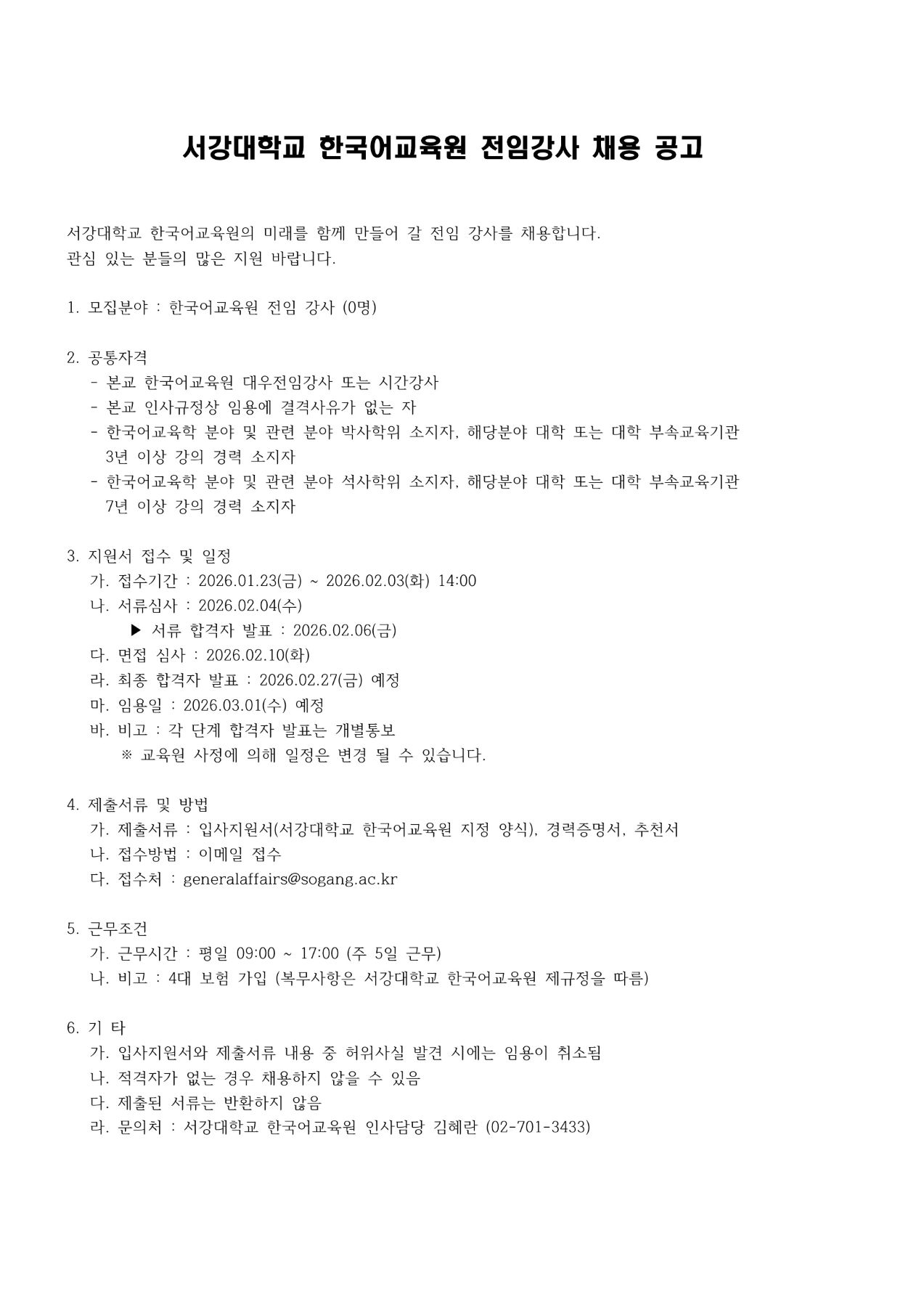 서강대학교 한국어교육원 전임강사 채용 공고

서강대학교 한국어교육원의 미래를 함께 만들어 갈 전임 강사를 채용합니다.
관심 있는 분들의 많은 지원 바랍니다.

1. 모집분야 : 한국어교육원 전임 강사 (0명)

2. 공통자격
- 본교 한국어교육원 대우전임강사 또는 시간강사
- 본교 인사규정상 임용에 결격사유가 없는 자
- 한국어교육학 분야 및 관련 분야 박사학위 소지자, 해당분야 대학 또는 대학 부속교육기관 3년 이상 강의 경력 소지자
- 한국어교육학 분야 및 관련 분야 석사학위 소지자, 해당분야 대학 또는 대학 부속교육기관 7년 이상 강의 경력 소지자

3. 지원서 접수 및 일정
가. 접수기간 : 2026.01.23(금) ~ 2026.02.03(화) 14:00
나. 서류심사 : 2026.02.04(수)
▶ 서류 합격자 발표 : 2026.02.06(금)
다. 면접 심사 : 2026.02.10(화)
라. 최종 합격자 발표 : 2026.02.27(금) 예정
마. 임용일 : 2026.03.01(수) 예정
바. 비고 : 각 단계 합격자 발표는 개별통보
※ 교육원 사정에 의해 일정은 변경 될 수 있습니다.

4. 제출서류 및 방법
가. 제출서류 : 입사지원서(서강대학교 한국어교육원 지정 양식), 경력증명서, 추천서
나. 접수방법 : 이메일 접수
다. 접수처 : generalaffairs@sogang.ac.kr

5. 근무조건
가. 근무시간 : 평일 09:00 ~ 17:00 (주 5일 근무)
나. 비고 : 4대 보험 가입 (복무사항은 서강대학교 한국어교육원 제규정을 따름)

6. 기 타
가. 입사지원서와 제출서류 내용 중 허위사실 발견 시에는 임용이 취소됨
나. 적격자가 없는 경우 채용하지 않을 수 있음
다. 제출된 서류는 반환하지 않음
라. 문의처 : 서강대학교 한국어교육원 인사담당 김혜란 (02-701-3433)